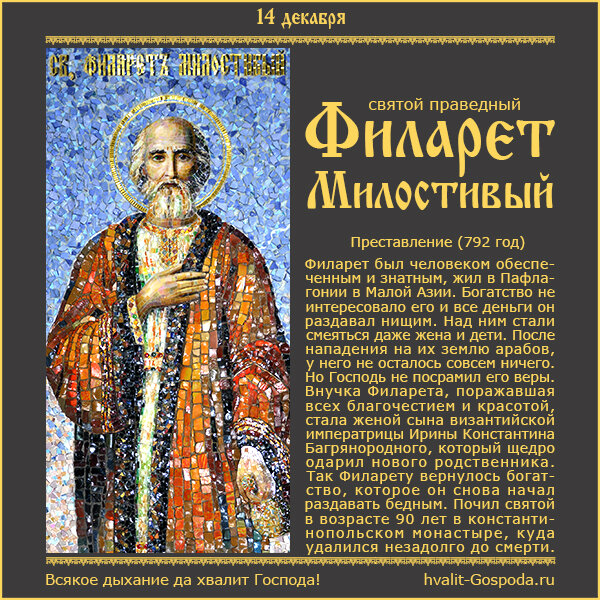 14 декабря

СВ. ФИЛАРЕТЪ МИЛОСТИВЫЙ

святой праведный
Филарет
Милостивый

Преставление (792 год)

Филарет был человеком обеспеченным и знатным, жил в Пафлагонии в Малой Азии. Богатство не интересовало его и все деньги он раздавал нищим. Над ним стали смеяться даже жена и дети. После нападения на их землю арабов, у него не осталось совсем ничего. Но Господь не посрамил его веры. Внучка Филарета, поражавшая всех благочестием и красотой, стала женой сына византийской императрицы Ирины Константина Багрянородного, который щедро одарил нового родственника. Так Филарету вернулось богатство, которое он снова начал раздавать бедным. Почил святой в возрасте 90 лет в константинопольском монастыре, куда удалился незадолго до смерти.

Всякое дыхание да хвалит Господа!

hvalit-Gospoda.ru